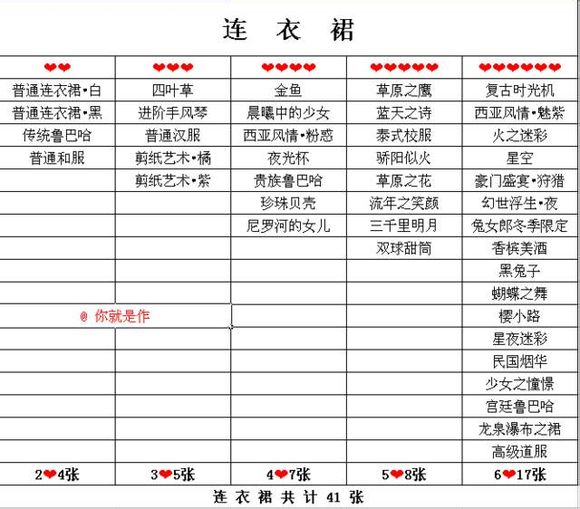 连 衣 裙

| ❤❤ | ❤❤❤ | ❤❤❤❤ | ❤❤❤❤❤ | ❤❤❤❤❤❤ |
|---|---|---|---|---|
| 普通连衣裙•白 | 四叶草 | 金鱼 | 草原之鹰 | 复古时光机 |
| 普通连衣裙•黑 | 进阶手风琴 | 晨曦中的少女 | 蓝天之诗 | 西亚风情•魅紫 |
| 传统鲁巴哈 | 普通汉服 | 西亚风情•粉惑 | 泰式校服 | 火之迷彩 |
| 普通和服 | 剪纸艺术•橘 | 夜光杯 | 骄阳似火 | 星空 |
| | 剪纸艺术•紫 | 贵族鲁巴哈 | 草原之花 | 豪门盛宴•狩猎 |
| | | 珍珠贝壳 | 流年之笑颜 | 幻世浮生•夜 |
| | | 尼罗河的女儿 | 三千里明月 | 兔女郎冬季限定 |
| | | | 双球甜筒 | 香槟美酒 |
| | | | | 黑兔子 |
| | | | | 蝴蝶之舞 |
| @ 你就是作 | | | | 樱小路 |
| | | | | 星夜迷彩 |
| | | | | 民国烟华 |
| | | | | 少女之憧憬 |
| | | | | 宫廷鲁巴哈 |
| | | | | 龙泉瀑布之裙 |
| | | | | 高级道服 |
| 2❤4张 | 3❤5张 | 4❤7张 | 5❤8张 | 6❤17张 |

连 衣 裙 共 计 41 张